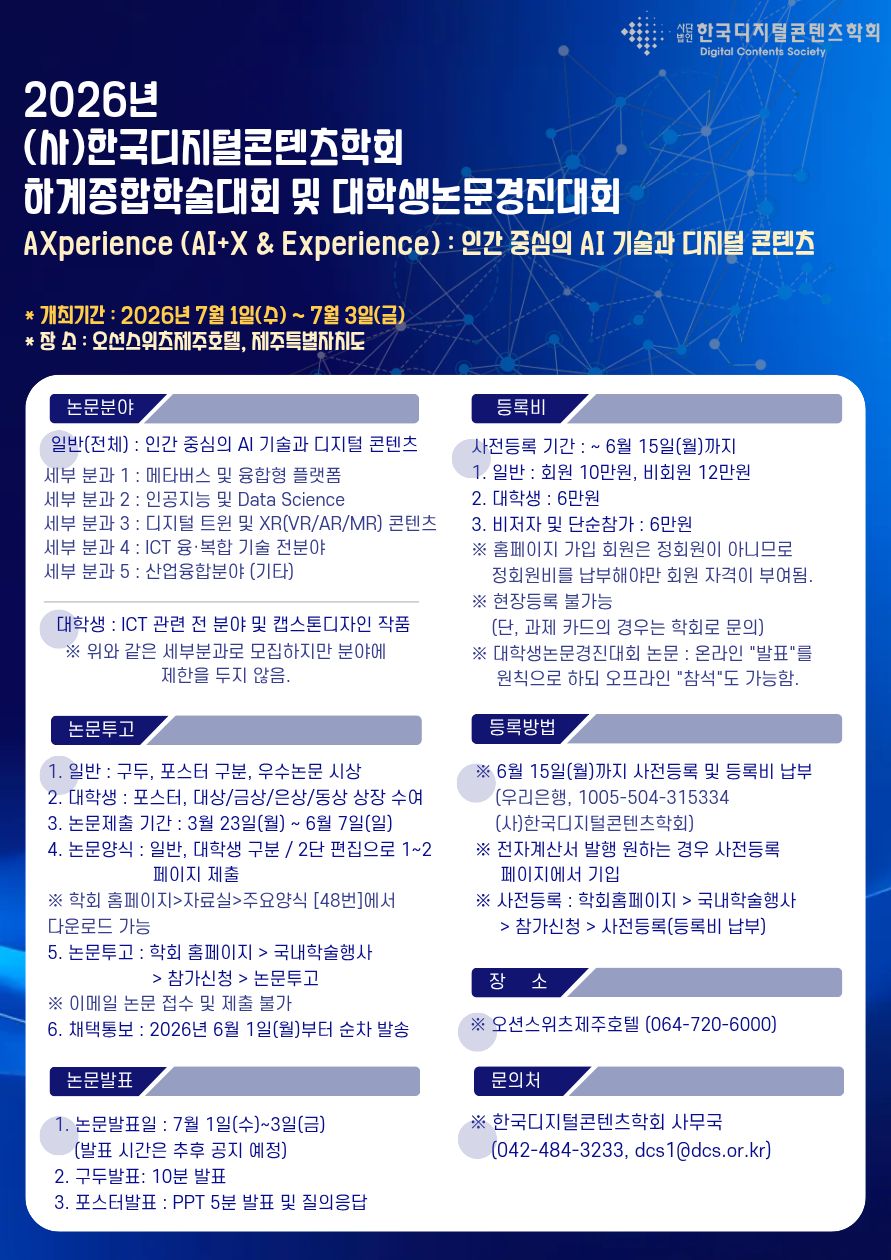 사단법인 한국디지털콘텐츠학회
Digital Contents Society

2026년
(사)한국디지털콘텐츠학회
하계종합학술대회 및 대학생논문경진대회
AXperience (AI+X & Experience) : 인간 중심의 AI 기술과 디지털 콘텐츠

* 개최기간 : 2026년 7월 1일(수) ~ 7월 3일(금)
* 장 소 : 오션스위츠제주호텔, 제주특별자치도

논문분야

일반(전체) : 인간 중심의 AI 기술과 디지털 콘텐츠
세부 분과 1 : 메타버스 및 융합형 플랫폼
세부 분과 2 : 인공지능 및 Data Science
세부 분과 3 : 디지털 트윈 및 XR(VR/AR/MR) 콘텐츠
세부 분과 4 : ICT 융·복합 기술 전분야
세부 분과 5 : 산업융합분야 (기타)

대학생 : ICT 관련 전 분야 및 캡스톤디자인 작품
※ 위와 같은 세부분과로 모집하지만 분야에 제한을 두지 않음.

논문투고

1. 일반 : 구두, 포스터 구분, 우수논문 시상
2. 대학생 : 포스터, 대상/금상/은상/동상 상장 수여
3. 논문제출 기간 : 3월 23일(월) ~ 6월 7일(일)
4. 논문양식 : 일반, 대학생 구분 / 2단 편집으로 1~2 페이지 제출
※ 학회 홈페이지>자료실>주요양식 [48번]에서 다운로드 가능
5. 논문투고 : 학회 홈페이지 > 국내학술행사 > 참가신청 > 논문투고
※ 이메일 논문 접수 및 제출 불가
6. 채택통보 : 2026년 6월 1일(월)부터 순차 발송

논문발표

1. 논문발표일 : 7월 1일(수)~3일(금) (발표 시간은 추후 공지 예정)
2. 구두발표: 10분 발표
3. 포스터발표 : PPT 5분 발표 및 질의응답

등록비

사전등록 기간 : ~ 6월 15일(월)까지
1. 일반 : 회원 10만원, 비회원 12만원
2. 대학생 : 6만원
3. 비저자 및 단순참가 : 6만원
※ 홈페이지 가입 회원은 정회원이 아니므로 정회원비를 납부해야만 회원 자격이 부여됨.
※ 현장등록 불가능 (단, 과제 카드의 경우는 학회로 문의)
※ 대학생논문경진대회 논문 : 온라인 "발표"를 원칙으로 하되 오프라인 "참석"도 가능함.

등록방법

※ 6월 15일(월)까지 사전등록 및 등록비 납부 (우리은행, 1005-504-315334 (사)한국디지털콘텐츠학회)
※ 전자계산서 발행 원하는 경우 사전등록 페이지에서 기입
※ 사전등록 : 학회홈페이지 > 국내학술행사 > 참가신청 > 사전등록(등록비 납부)

장 소

※ 오션스위츠제주호텔 (064-720-6000)

문의처

※ 한국디지털콘텐츠학회 사무국 (042-484-3233, dcs1@dcs.or.kr)